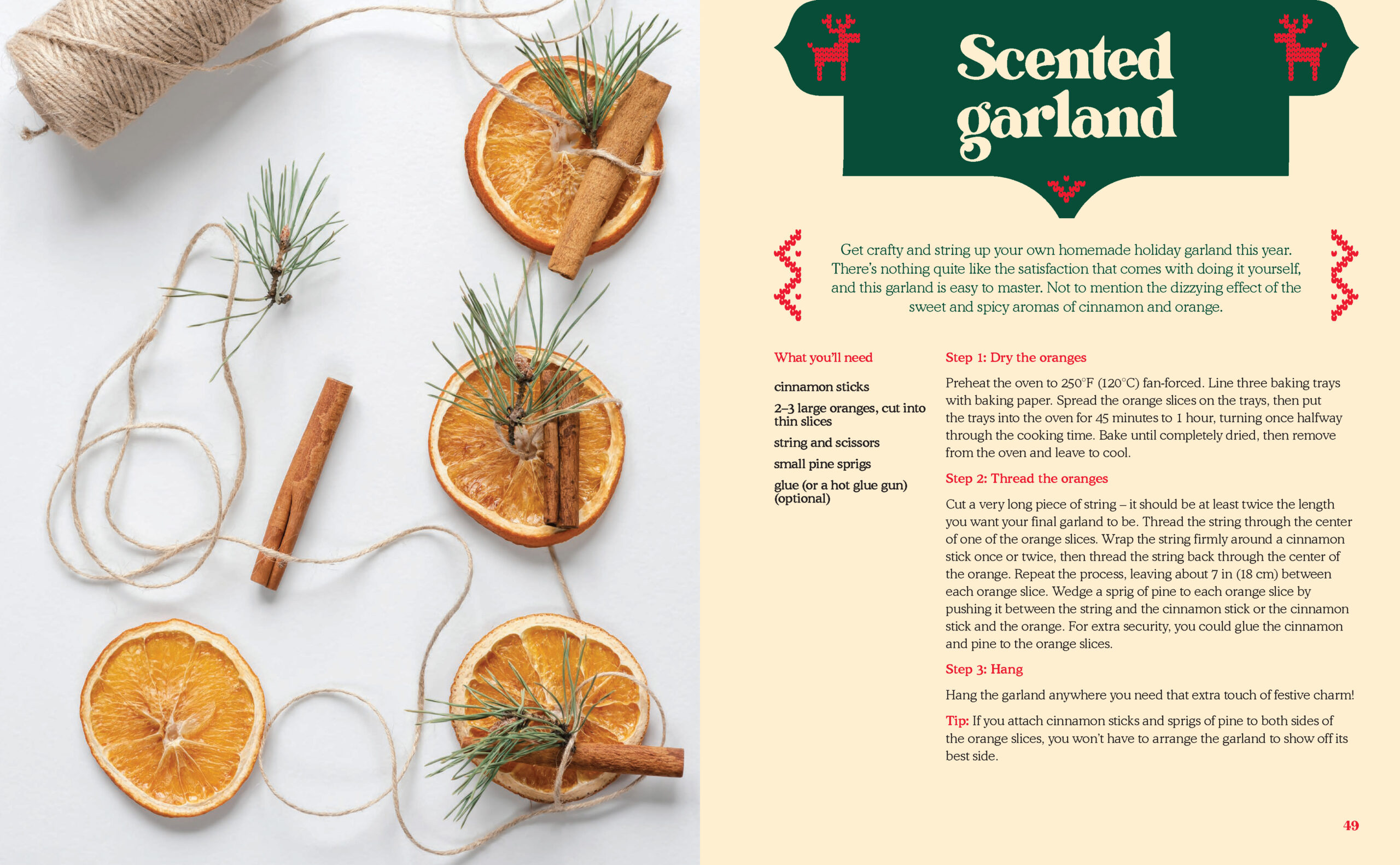 Scented garland

Get crafty and string up your own homemade holiday garland this year. There's nothing quite like the satisfaction that comes with doing it yourself, and this garland is easy to master. Not to mention the dizzying effect of the sweet and spicy aromas of cinnamon and orange.

What you'll need

cinnamon sticks

2–3 large oranges, cut into thin slices

string and scissors

small pine sprigs

glue (or a hot glue gun) (optional)

Step 1: Dry the oranges

Preheat the oven to 250°F (120°C) fan-forced. Line three baking trays with baking paper. Spread the orange slices on the trays, then put the trays into the oven for 45 minutes to 1 hour, turning once halfway through the cooking time. Bake until completely dried, then remove from the oven and leave to cool.

Step 2: Thread the oranges

Cut a very long piece of string – it should be at least twice the length you want your final garland to be. Thread the string through the center of one of the orange slices. Wrap the string firmly around a cinnamon stick once or twice, then thread the string back through the center of the orange. Repeat the process, leaving about 7 in (18 cm) between each orange slice. Wedge a sprig of pine to each orange slice by pushing it between the string and the cinnamon stick or the cinnamon stick and the orange. For extra security, you could glue the cinnamon and pine to the orange slices.

Step 3: Hang

Hang the garland anywhere you need that extra touch of festive charm!

Tip: If you attach cinnamon sticks and sprigs of pine to both sides of the orange slices, you won't have to arrange the garland to show off its best side.

49